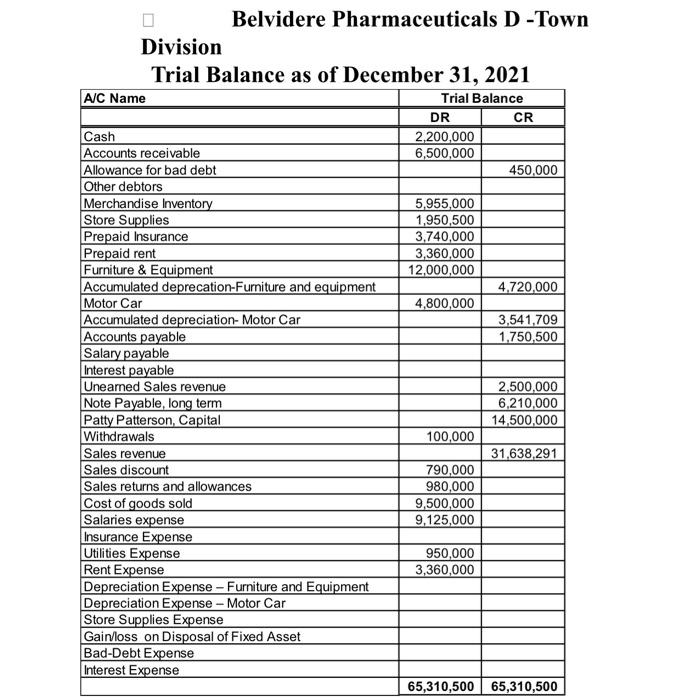 Belvidere Pharmaceuticals D -Town Division
Trial Balance as of December 31, 2021

| A/C Name | Trial Balance | |
|---|---|---|
| | DR | CR |
| Cash | 2,200,000 | |
| Accounts receivable | 6,500,000 | |
| Allowance for bad debt | | 450,000 |
| Other debtors | | |
| Merchandise Inventory | 5,955,000 | |
| Store Supplies | 1,950,500 | |
| Prepaid Insurance | 3,740,000 | |
| Prepaid rent | 3,360,000 | |
| Furniture & Equipment | 12,000,000 | |
| Accumulated deprecation-Furniture and equipment | | 4,720,000 |
| Motor Car | 4,800,000 | |
| Accumulated depreciation- Motor Car | | 3,541,709 |
| Accounts payable | | 1,750,500 |
| Salary payable | | |
| Interest payable | | |
| Unearned Sales revenue | | 2,500,000 |
| Note Payable, long term | | 6,210,000 |
| Patty Patterson, Capital | | 14,500,000 |
| Withdrawals | 100,000 | |
| Sales revenue | | 31,638,291 |
| Sales discount | 790,000 | |
| Sales returns and allowances | 980,000 | |
| Cost of goods sold | 9,500,000 | |
| Salaries expense | 9,125,000 | |
| Insurance Expense | | |
| Utilities Expense | 950,000 | |
| Rent Expense | 3,360,000 | |
| Depreciation Expense – Furniture and Equipment | | |
| Depreciation Expense – Motor Car | | |
| Store Supplies Expense | | |
| Gain/loss on Disposal of Fixed Asset | | |
| Bad-Debt Expense | | |
| Interest Expense | | |
| | 65,310,500 | 65,310,500 |